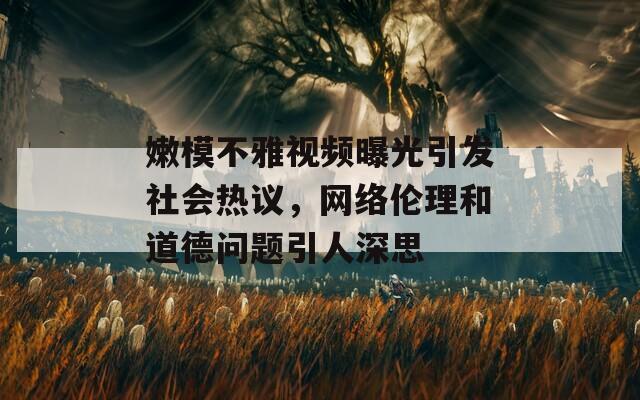 嫩模不雅视频曝光引发社会热议，网络伦理和道德问题引人深思